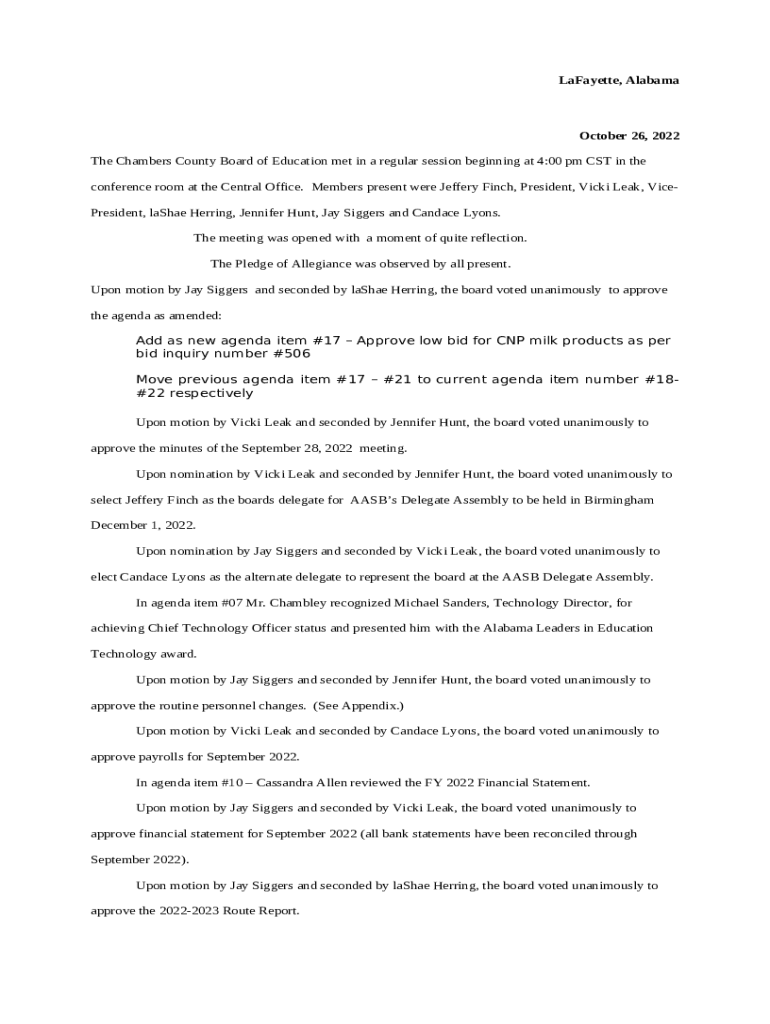 LaFayette, Alabama

October 26, 2022

The Chambers County Board of Education met in a regular session beginning at 4:00 pm CST in the conference room at the Central Office. Members present were Jeffery Finch, President, Vicki Leak, Vice-President, laShae Herring, Jennifer Hunt, Jay Siggers and Candace Lyons.

The meeting was opened with a moment of quite reflection.

The Pledge of Allegiance was observed by all present.

Upon motion by Jay Siggers and seconded by laShae Herring, the board voted unanimously to approve the agenda as amended:

Add as new agenda item #17 – Approve low bid for CNP milk products as per bid inquiry number #506

Move previous agenda item #17 – #21 to current agenda item number #18-#22 respectively

Upon motion by Vicki Leak and seconded by Jennifer Hunt, the board voted unanimously to approve the minutes of the September 28, 2022 meeting.

Upon nomination by Vicki Leak and seconded by Jennifer Hunt, the board voted unanimously to select Jeffery Finch as the boards delegate for AASB's Delegate Assembly to be held in Birmingham December 1, 2022.

Upon nomination by Jay Siggers and seconded by Vicki Leak, the board voted unanimously to elect Candace Lyons as the alternate delegate to represent the board at the AASB Delegate Assembly.

In agenda item #07 Mr. Chambley recognized Michael Sanders, Technology Director, for achieving Chief Technology Officer status and presented him with the Alabama Leaders in Education Technology award.

Upon motion by Jay Siggers and seconded by Jennifer Hunt, the board voted unanimously to approve the routine personnel changes. (See Appendix.)

Upon motion by Vicki Leak and seconded by Candace Lyons, the board voted unanimously to approve payrolls for September 2022.

In agenda item #10 – Cassandra Allen reviewed the FY 2022 Financial Statement.

Upon motion by Jay Siggers and seconded by Vicki Leak, the board voted unanimously to approve financial statement for September 2022 (all bank statements have been reconciled through September 2022).

Upon motion by Jay Siggers and seconded by laShae Herring, the board voted unanimously to approve the 2022-2023 Route Report.